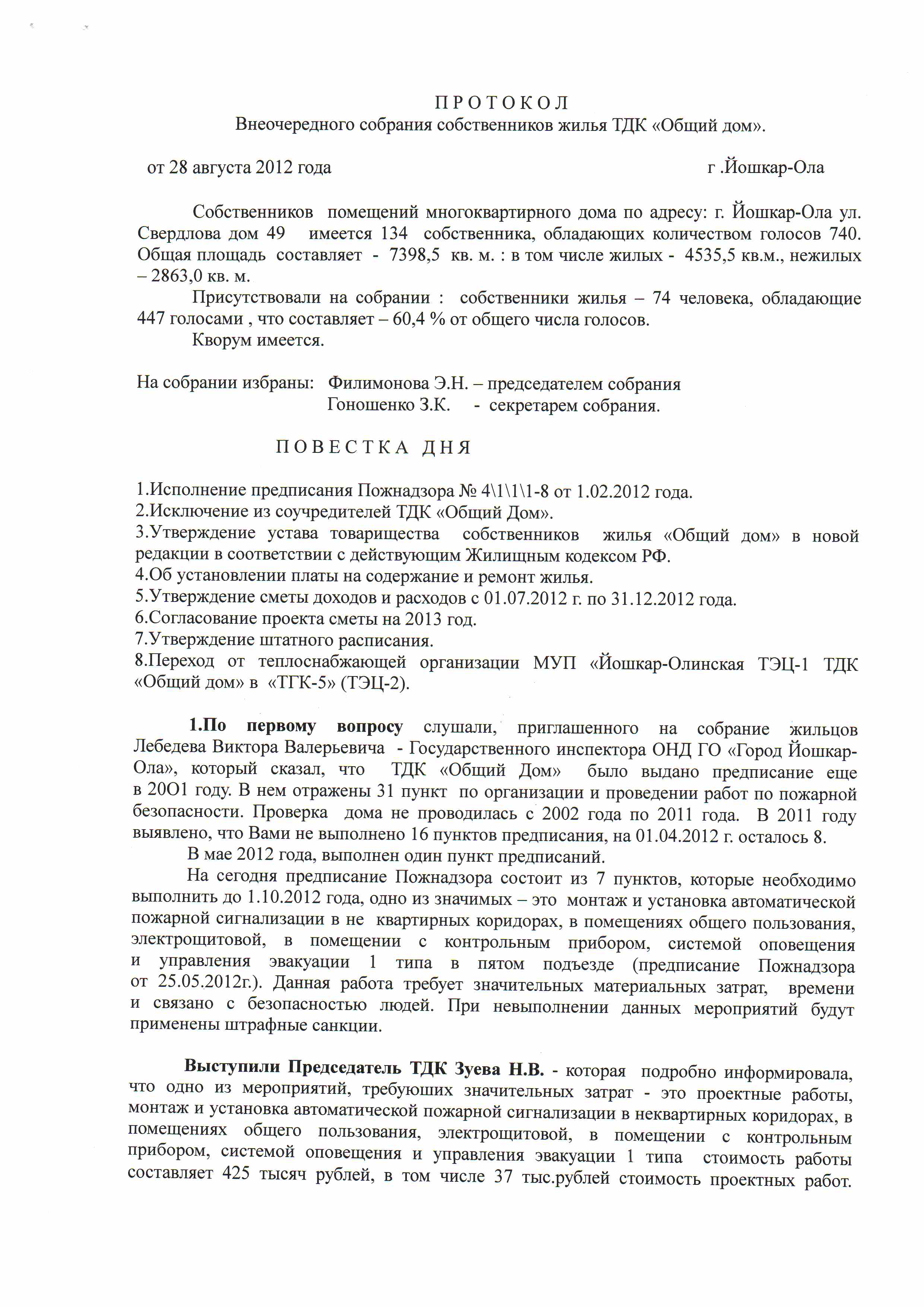 П Р О Т О К О Л
Внеочередного собрания собственников жилья ТДК «Общий дом».

от 28 августа 2012 года г .Йошкар-Ола

Собственников помещений многоквартирного дома по адресу: г. Йошкар-Ола ул. Свердлова дом 49 имеется 134 собственника, обладающих количеством голосов 740. Общая площадь составляет - 7398,5 кв. м. : в том числе жилых - 4535,5 кв.м., нежилых – 2863,0 кв. м.

Присутствовали на собрании : собственники жилья – 74 человека, обладающие 447 голосами , что составляет – 60,4 % от общего числа голосов.

Кворум имеется.

На собрании избраны: Филимонова Э.Н. – председателем собрания
Гоношенко З.К. - секретарем собрания.

П О В Е С Т К А Д Н Я

1.Исполнение предписания Пожнадзора № 4\1\1\1-8 от 1.02.2012 года.
2.Исключение из соучредителей ТДК «Общий Дом».
3.Утверждение устава товарищества собственников жилья «Общий дом» в новой редакции в соответствии с действующим Жилищным кодексом РФ.
4.Об установлении платы на содержание и ремонт жилья.
5.Утверждение сметы доходов и расходов с 01.07.2012 г. по 31.12.2012 года.
6.Согласование проекта сметы на 2013 год.
7.Утверждение штатного расписания.
8.Переход от теплоснабжающей организации МУП «Йошкар-Олинская ТЭЦ-1 ТДК «Общий дом» в «ТГК-5» (ТЭЦ-2).

1.По первому вопросу слушали, приглашенного на собрание жильцов Лебедева Виктора Валерьевича - Государственного инспектора ОНД ГО «Город Йошкар-Ола», который сказал, что ТДК «Общий Дом» было выдано предписание еще в 20О1 году. В нем отражены 31 пункт по организации и проведении работ по пожарной безопасности. Проверка дома не проводилась с 2002 года по 2011 года. В 2011 году выявлено, что Вами не выполнено 16 пунктов предписания, на 01.04.2012 г. осталось 8.

В мае 2012 года, выполнен один пункт предписаний.

На сегодня предписание Пожнадзора состоит из 7 пунктов, которые необходимо выполнить до 1.10.2012 года, одно из значимых – это монтаж и установка автоматической пожарной сигнализации в не квартирных коридорах, в помещениях общего пользования, электрощитовой, в помещении с контрольным прибором, системой оповещения и управления эвакуации 1 типа в пятом подъезде (предписание Пожнадзора от 25.05.2012г.). Данная работа требует значительных материальных затрат, времени и связано с безопасностью людей. При невыполнении данных мероприятий будут применены штрафные санкции.

Выступили Председатель ТДК Зуева Н.В. - которая подробно информировала, что одно из мероприятий, требуюших значительных затрат - это проектные работы, монтаж и установка автоматической пожарной сигнализации в неквартирных коридорах, в помещениях общего пользования, электрощитовой, в помещении с контрольным прибором, системой оповещения и управления эвакуации 1 типа стоимость работы составляет 425 тысяч рублей, в том числе 37 тыс.рублей стоимость проектных работ.